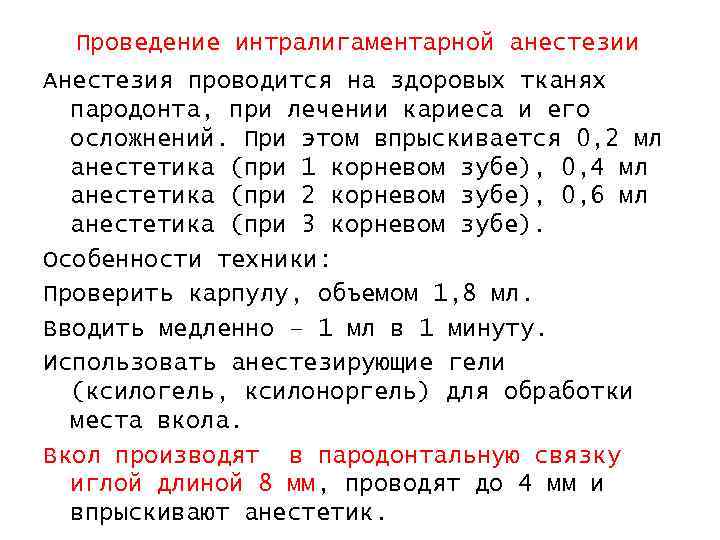 Проведение интралигаментарной анестезии

Анестезия проводится на здоровых тканях пародонта, при лечении кариеса и его осложнений. При этом впрыскивается 0,2 мл анестетика (при 1 корневом зубе), 0,4 мл анестетика (при 2 корневом зубе), 0,6 мл анестетика (при 3 корневом зубе).

Особенности техники:

Проверить карпулу, объемом 1,8 мл.

Вводить медленно – 1 мл в 1 минуту.

Использовать анестезирующие гели (ксилогель, ксилоноргель) для обработки места вкола.

Вкол производят в пародонтальную связку иглой длиной 8 мм, проводят до 4 мм и впрыскивают анестетик.